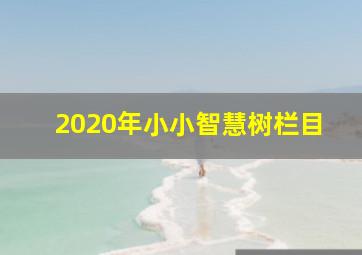 2020年小小智慧树栏目